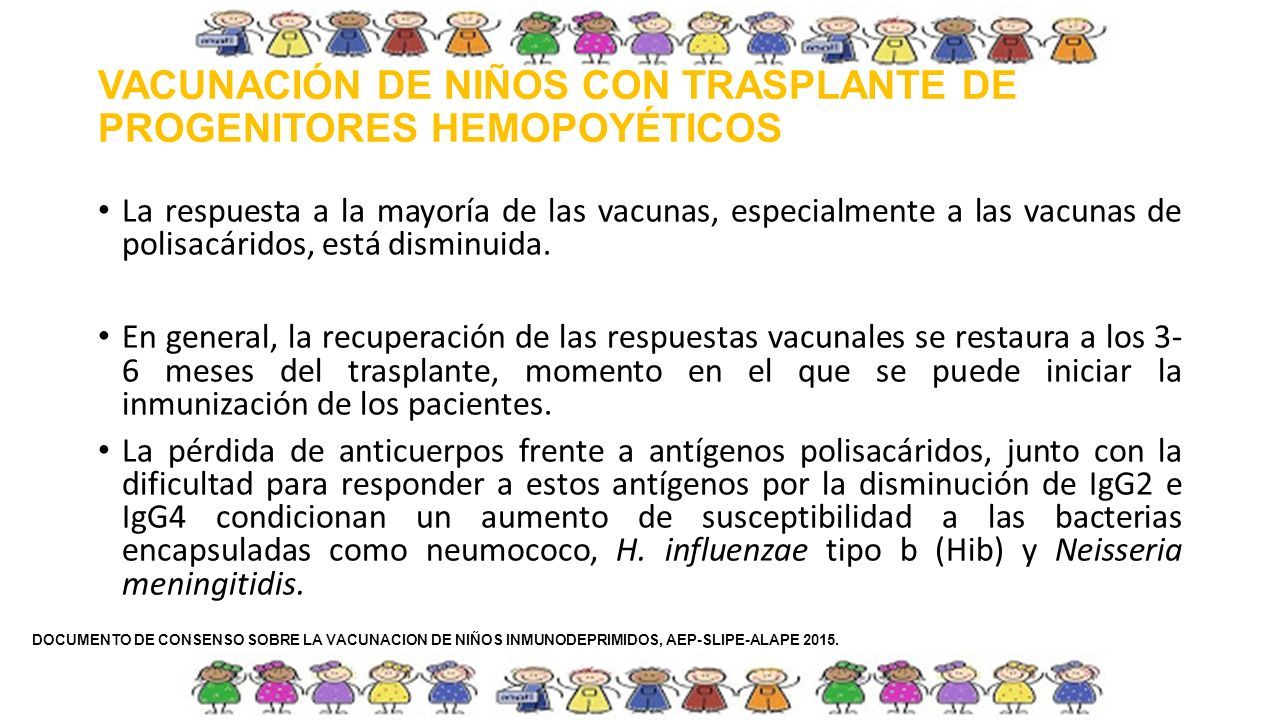 VACUNACIÓN DE NIÑOS CON TRASPLANTE DE PROGENITORES HEMOPOYÉTICOS

• La respuesta a la mayoría de las vacunas, especialmente a las vacunas de polisacáridos, está disminuida.

• En general, la recuperación de las respuestas vacunales se restaura a los 3-6 meses del trasplante, momento en el que se puede iniciar la inmunización de los pacientes.

• La pérdida de anticuerpos frente a antígenos polisacáridos, junto con la dificultad para responder a estos antígenos por la disminución de IgG2 e IgG4 condicionan un aumento de susceptibilidad a las bacterias encapsuladas como neumococo, H. influenzae tipo b (Hib) y Neisseria meningitidis.

DOCUMENTO DE CONSENSO SOBRE LA VACUNACION DE NIÑOS INMUNODEPRIMIDOS, AEP-SLIPE-ALAPE 2015.